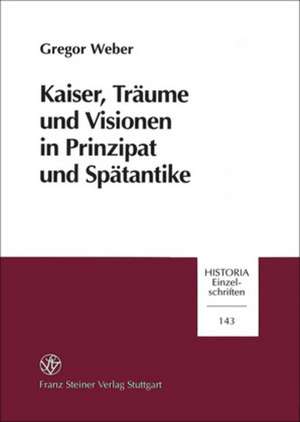 Gregor Weber

Kaiser, Träume und Visionen in Prinzipat und Spätantike

HISTORIA
Einzelschriften

143

Franz Steiner Verlag Stuttgart